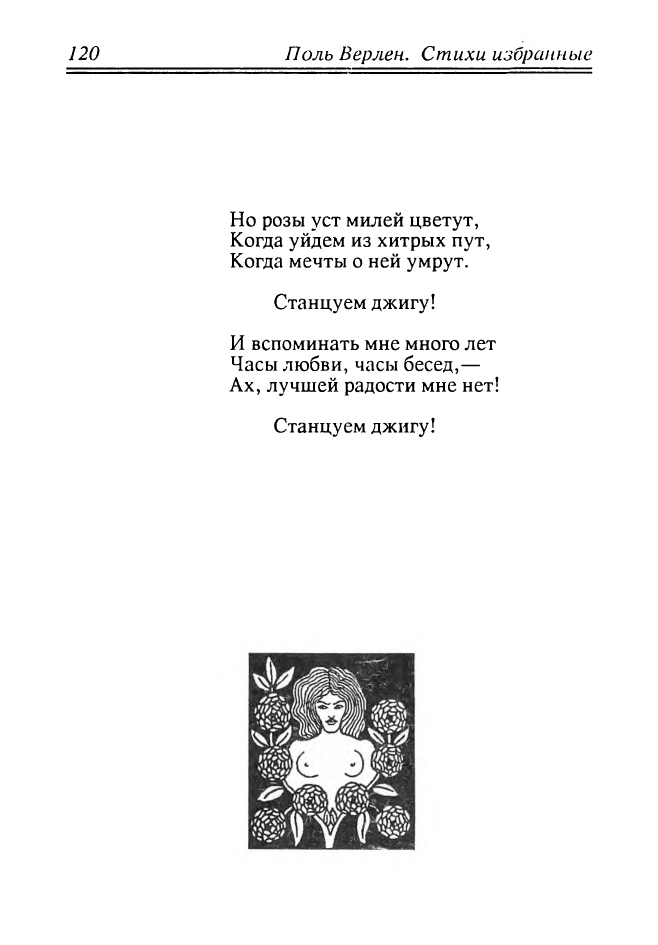 120 Поль Верлен. Стихи избранные

Но розы уст милей цветут,
Когда уйдем из хитрых пут,
Когда мечты о ней умрут.

Станцуем джигу!

И вспоминать мне много лет
Часы любви, часы бесед,—
Ах, лучшей радости мне нет!

Станцуем джигу!